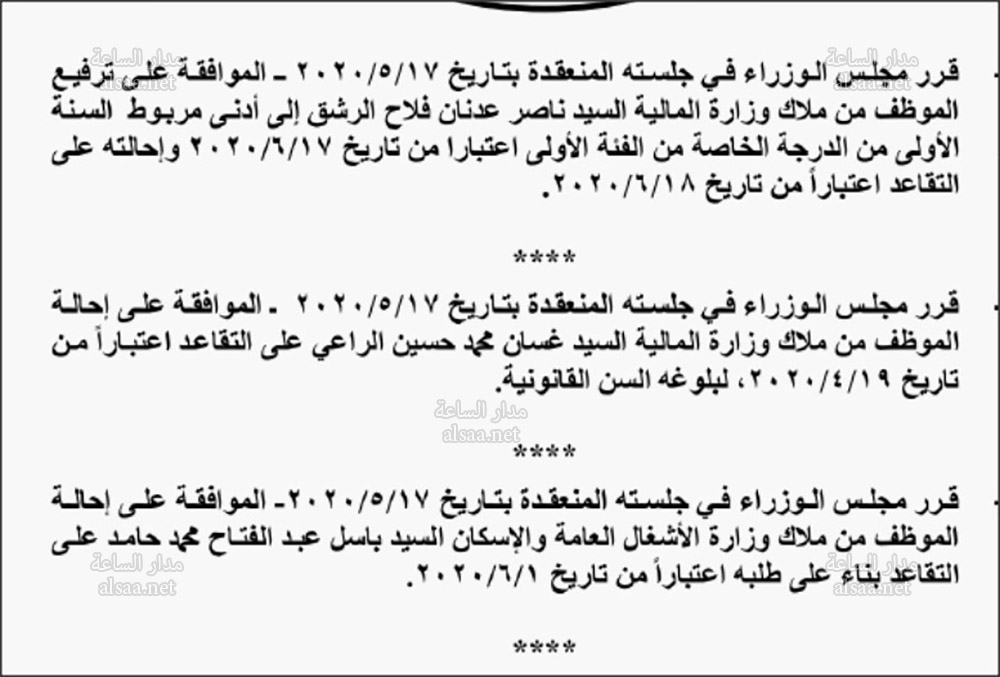 قرر مجلس الوزراء في جلسته المنعقدة بتاريخ ٢٠٢٠/٥/١٧ ـ الموافقة على ترفيع الموظف من ملاك وزارة المالية السيد ناصر عدنان فلاح الرشق إلى أدنى مربوط السنة الأولى من الدرجة الخاصة من الفئة الأولى اعتبارا من تاريخ ٢٠٢٠/٦/١٧ وإحالته على التقاعد اعتباراً من تاريخ ٢٠٢٠/٦/١٨.

****

قرر مجلس الوزراء في جلسته المنعقدة بتاريخ ٢٠٢٠/٥/١٧ ـ الموافقة على إحالة الموظف من ملاك وزارة المالية السيد غسان محمد حسين الراعي على التقاعد اعتباراً من تاريخ ٢٠٢٠/٤/١٩، لبلوغه السن القانونية.

****

قرر مجلس الوزراء في جلسته المنعقدة بتاريخ ٢٠٢٠/٥/١٧ـ الموافقة على إحالة الموظف من ملاك وزارة الأشغال العامة والإسكان السيد باسل عبد الفتاح محمد حامد على التقاعد بناء على طلبه اعتباراً من تاريخ ٢٠٢٠/٦/١.

****

مدار الساعة
alsaa.net
مدار الساعة
alsaa.net
مدار الساعة
alsaa.net
مدار الساعة
alsaa.net
مدار الساعة
alsaa.net